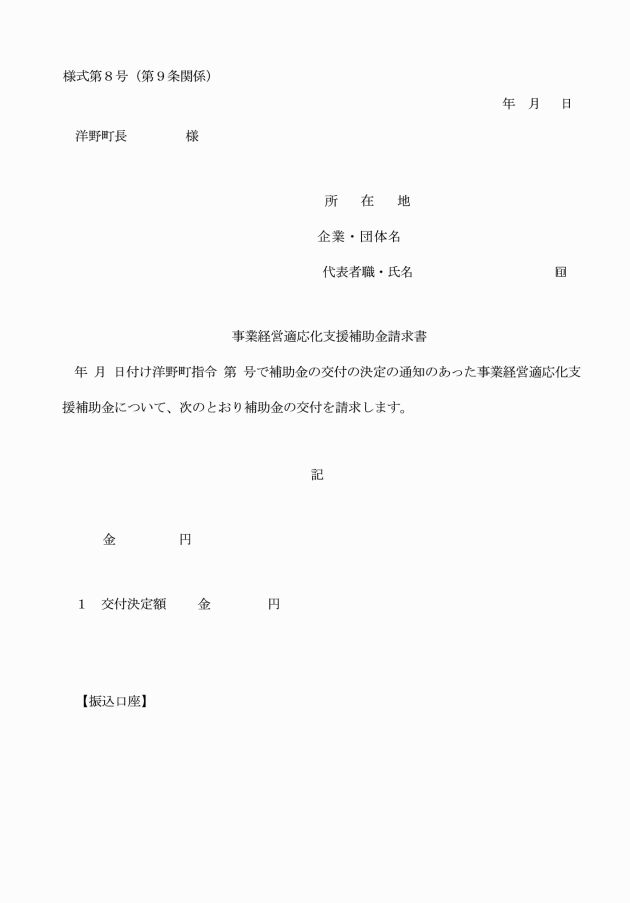 様式第８号（第９条関係）

年　月　日

洋野町長　　　　様

所　在　地

企業・団体名

代表者職・氏名　　　　　　　　㊞

事業経営適応化支援補助金請求書

年　月　日付け洋野町指令　第　号で補助金の交付の決定の通知のあった事業経営適応化支援補助金について、次のとおり補助金の交付を請求します。

記

金　　　　円

１　交付決定額　　金　　　　円

【振込口座】